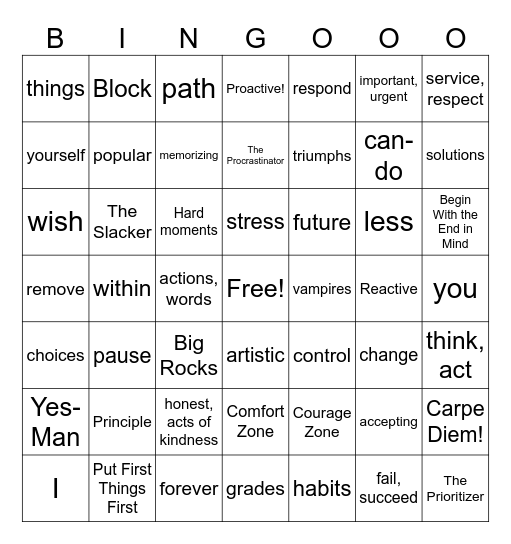 | B | I | N | G | O | O | O |
|---|---|---|---|---|---|---|
| things | Block | path | Proactive! | respond | important, urgent | service, respect |
| yourself | popular | memorizing | The Procrastinator | triumphs | can-do | solutions |
| wish | The Slacker | Hard moments | stress | future | less | Begin With the End in Mind |
| remove | within | actions, words | Free! | vampires | Reactive | you |
| choices | pause | Big Rocks | artistic | control | change | think, act |
| Yes-Man | Principle | honest, acts of kindness | Comfort Zone | Courage Zone | accepting | Carpe Diem! |
| I | Put First Things First | forever | grades | habits | fail, succeed | The Prioritizer |